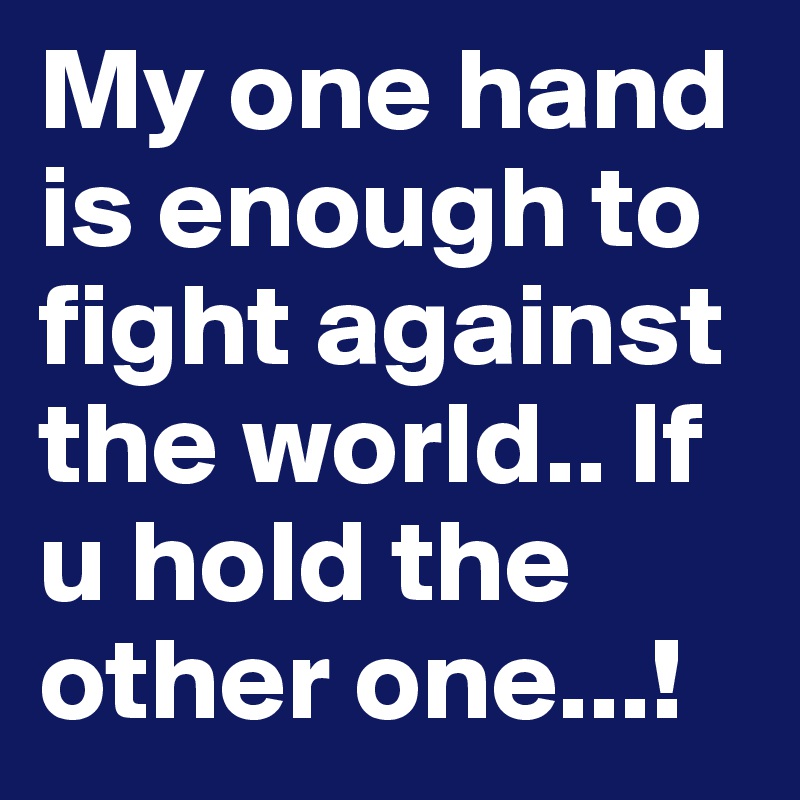 My one hand is enough to fight against the world.. If u hold the other one...!